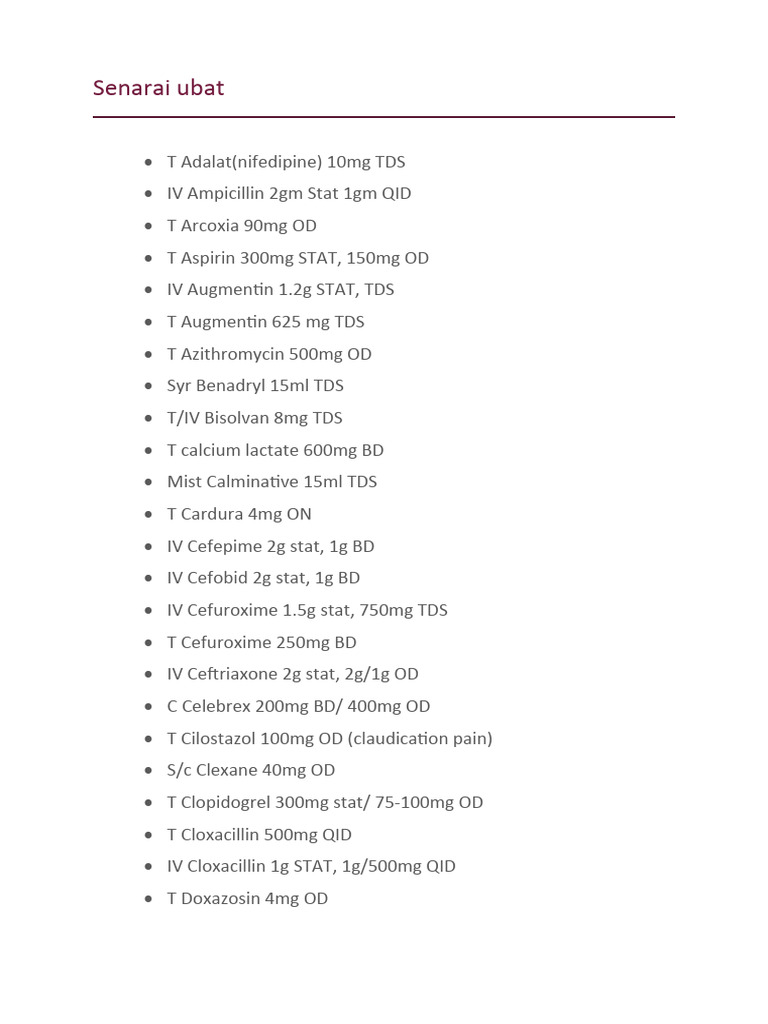 Senarai ubat

- T Adalat(nifedipine) 10mg TDS
- IV Ampicillin 2gm Stat 1gm QID
- T Arcoxia 90mg OD
- T Aspirin 300mg STAT, 150mg OD
- IV Augmentin 1.2g STAT, TDS
- T Augmentin 625 mg TDS
- T Azithromycin 500mg OD
- Syr Benadryl 15ml TDS
- T/IV Bisolvan 8mg TDS
- T calcium lactate 600mg BD
- Mist Calminative 15ml TDS
- T Cardura 4mg ON
- IV Cefepime 2g stat, 1g BD
- IV Cefobid 2g stat, 1g BD
- IV Cefuroxime 1.5g stat, 750mg TDS
- T Cefuroxime 250mg BD
- IV Ceftriaxone 2g stat, 2g/1g OD
- C Celebrex 200mg BD/ 400mg OD
- T Cilostazol 100mg OD (claudication pain)
- S/c Clexane 40mg OD
- T Clopidogrel 300mg stat/ 75-100mg OD
- T Cloxacillin 500mg QID
- IV Cloxacillin 1g STAT, 1g/500mg QID
- T Doxazosin 4mg OD